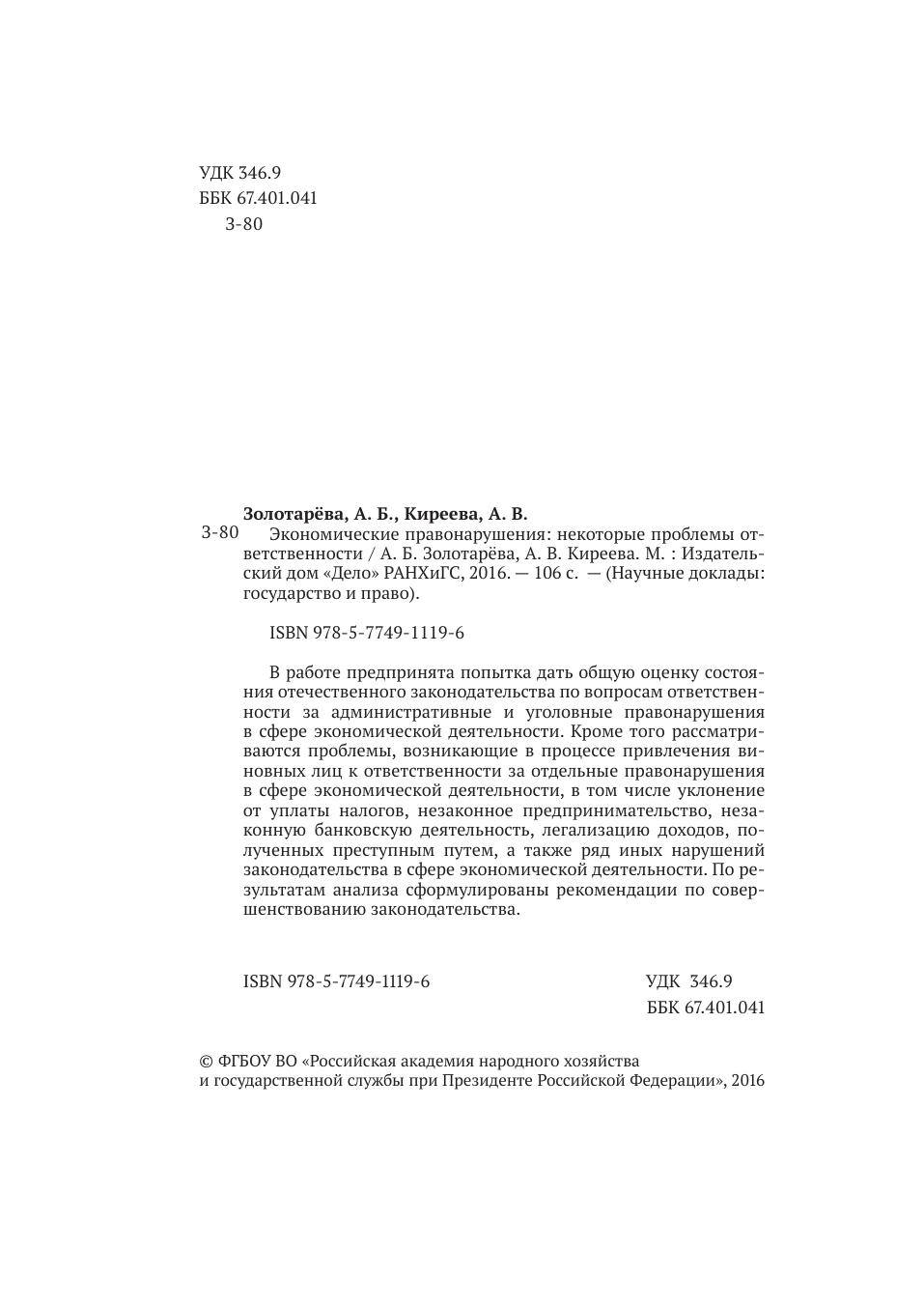 УДК 346.9
ББК 67.401.041
З-80

Золотарёва, А. Б., Киреева, А. В.
З-80 Экономические правонарушения: некоторые проблемы ответственности / А. Б. Золотарёва, А. В. Киреева. М. : Издательский дом «Дело» РАНХиГС, 2016. — 106 с. — (Научные доклады: государство и право).

ISBN 978-5-7749-1119-6

В работе предпринята попытка дать общую оценку состояния отечественного законодательства по вопросам ответственности за административные и уголовные правонарушения в сфере экономической деятельности. Кроме того рассматриваются проблемы, возникающие в процессе привлечения виновных лиц к ответственности за отдельные правонарушения в сфере экономической деятельности, в том числе уклонение от уплаты налогов, незаконное предпринимательство, незаконную банковскую деятельность, легализацию доходов, полученных преступным путем, а также ряд иных нарушений законодательства в сфере экономической деятельности. По результатам анализа сформулированы рекомендации по совершенствованию законодательства.

ISBN 978-5-7749-1119-6

УДК 346.9
ББК 67.401.041

© ФГБОУ ВО «Российская академия народного хозяйства и государственной службы при Президенте Российской Федерации», 2016